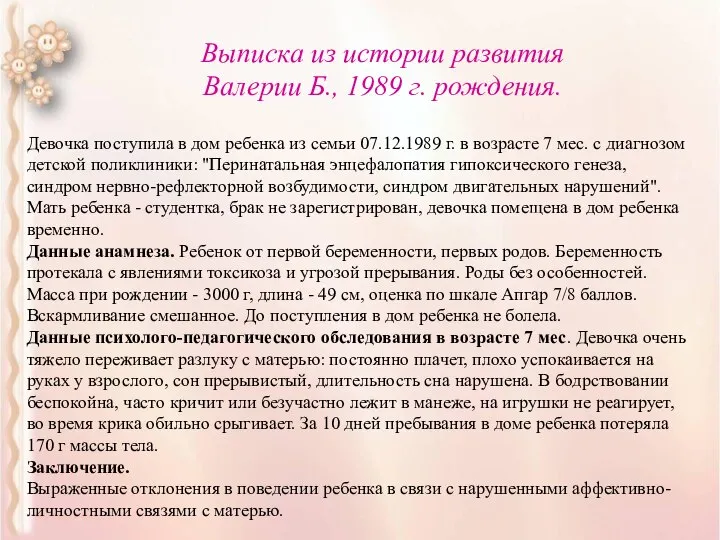 Выписка из истории развития
Валерии Б., 1989 г. рождения.

Девочка поступила в дом ребенка из семьи 07.12.1989 г. в возрасте 7 мес. с диагнозом детской поликлиники: "Перинатальная энцефалопатия гипоксического генеза, синдром нервно-рефлекторной возбудимости, синдром двигательных нарушений". Мать ребенка - студентка, брак не зарегистрирован, девочка помещена в дом ребенка временно.
Данные анамнеза. Ребенок от первой беременности, первых родов. Беременность протекала с явлениями токсикоза и угрозой прерывания. Роды без особенностей. Масса при рождении - 3000 г, длина - 49 см, оценка по шкале Апгар 7/8 баллов. Вскармливание смешанное. До поступления в дом ребенка не болела.
Данные психолого-педагогического обследования в возрасте 7 мес. Девочка очень тяжело переживает разлуку с матерью: постоянно плачет, плохо успокаивается на руках у взрослого, сон прерывистый, длительность сна нарушена. В бодрствовании беспокойна, часто кричит или безучастно лежит в манеже, на игрушки не реагирует, во время крика обильно срыгивает. За 10 дней пребывания в доме ребенка потеряла 170 г массы тела.
Заключение.
Выраженные отклонения в поведении ребенка в связи с нарушенными аффективно-личностными связями с матерью.